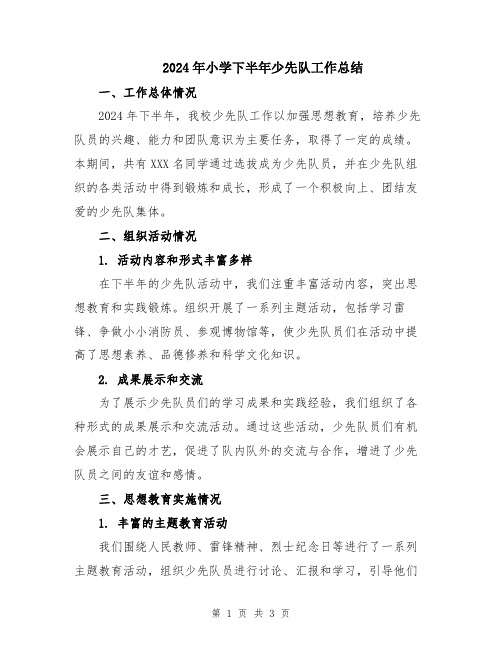 2024年小学下半年少先队工作总结

一、工作总体情况

2024年下半年，我校少先队工作以加强思想教育，培养少先队员的兴趣、能力和团队意识为主要任务，取得了一定的成绩。本期间，共有XXX名同学通过选拔成为少先队员，并在少先队组织的各类活动中得到锻炼和成长，形成了一个积极向上、团结友爱的少先队集体。

二、组织活动情况

1. 活动内容和形式丰富多样

在下半年的少先队活动中，我们注重丰富活动内容，突出思想教育和实践锻炼。组织开展了一系列主题活动，包括学习雷锋、争做小小消防员、参观博物馆等，使少先队员们在活动中提高了思想素养、品德修养和科学文化知识。

2. 成果展示和交流

为了展示少先队员们的学习成果和实践经验，我们组织了各种形式的成果展示和交流活动。通过这些活动，少先队员们有机会展示自己的才艺，促进了队内队外的交流与合作，增进了少先队员之间的友谊和感情。

三、思想教育实施情况

1. 丰富的主题教育活动

我们围绕人民教师、雷锋精神、烈士纪念日等进行了一系列主题教育活动，组织少先队员进行讨论、汇报和学习，引导他们

第 1 页 共 3 页